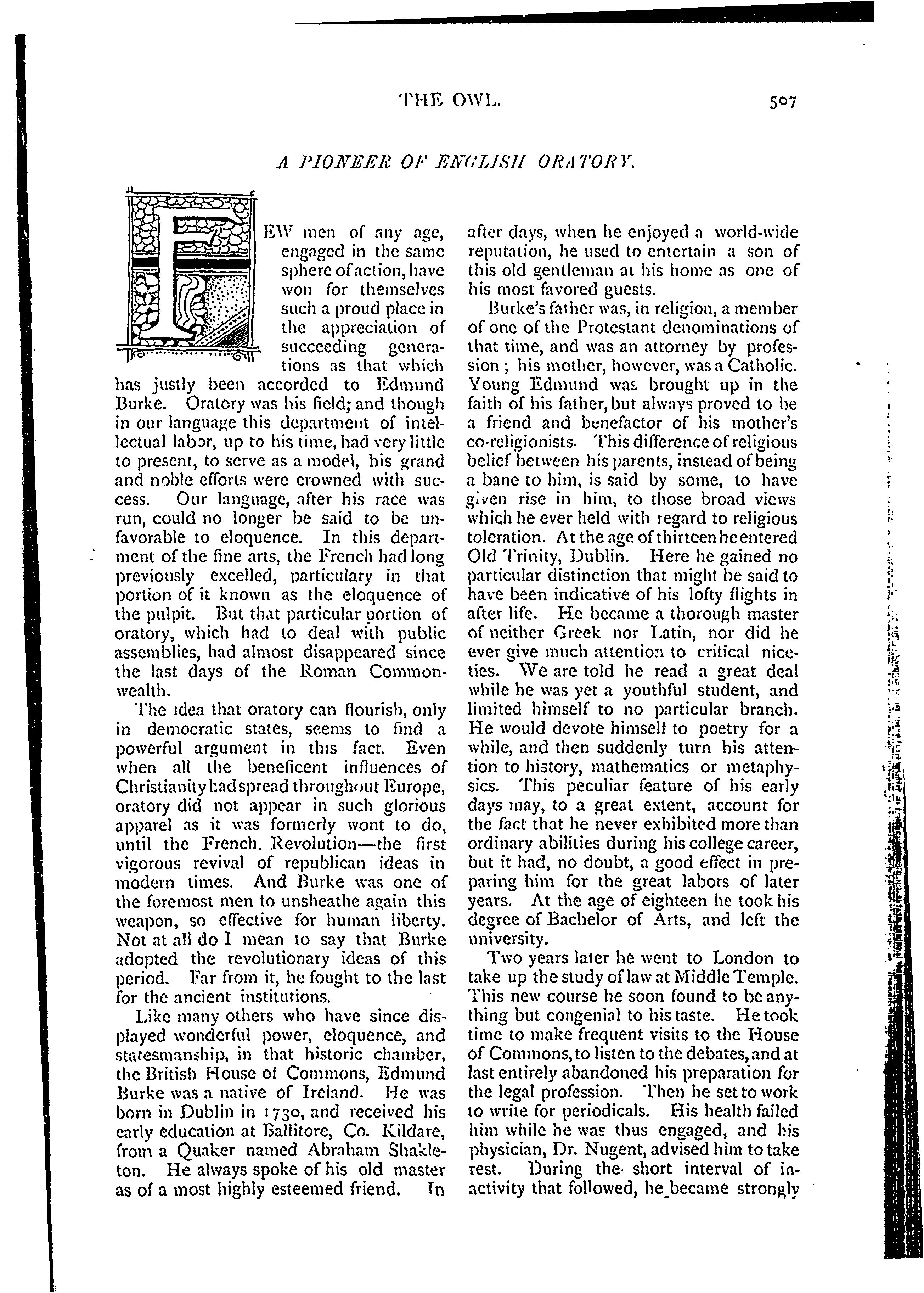 THE OWL. 507

A PIONEER OF ENGLISH ORATORY.

FEW men of any age, engaged in the same sphere of action, have won for themselves such a proud place in the appreciation of succeeding generations as that which has justly been accorded to Edmund Burke. Oratory was his field; and though in our language this department of intellectual labor, up to his time, had very little to present, to serve as a model, his grand and noble efforts were crowned with success. Our language, after his race was run, could no longer be said to be unfavorable to eloquence. In this department of the fine arts, the French had long previously excelled, particulary in that portion of it known as the eloquence of the pulpit. But that particular portion of oratory, which had to deal with public assemblies, had almost disappeared since the last days of the Roman Commonwealth.

The idea that oratory can flourish, only in democratic states, seems to find a powerful argument in this fact. Even when all the beneficent influences of Christianity had spread throughout Europe, oratory did not appear in such glorious apparel as it was formerly wont to do, until the French. Revolution—the first vigorous revival of republican ideas in modern times. And Burke was one of the foremost men to unsheathe again this weapon, so effective for human liberty. Not at all do I mean to say that Burke adopted the revolutionary ideas of this period. Far from it, he fought to the last for the ancient institutions.

Like many others who have since displayed wonderful power, eloquence, and statesmanship, in that historic chamber, the British House of Commons, Edmund Burke was a native of Ireland. He was born in Dublin in 1730, and received his early education at Ballitore, Co. Kildare, from a Quaker named Abraham Shakleton. He always spoke of his old master as of a most highly esteemed friend. In after days, when he enjoyed a world-wide reputation, he used to entertain a son of this old gentleman at his home as one of his most favored guests.

Burke's father was, in religion, a member of one of the Protestant denominations of that time, and was an attorney by profession; his mother, however, was a Catholic. Young Edmund was brought up in the faith of his father, but always proved to be a friend and benefactor of his mother's co-religionists. This difference of religious belief between his parents, instead of being a bane to him, is said by some, to have given rise in him, to those broad views which he ever held with regard to religious toleration. At the age of thirteen he entered Old Trinity, Dublin. Here he gained no particular distinction that might be said to have been indicative of his lofty flights in after life. He became a thorough master of neither Greek nor Latin, nor did he ever give much attention to critical niceties. We are told he read a great deal while he was yet a youthful student, and limited himself to no particular branch. He would devote himself to poetry for a while, and then suddenly turn his attention to history, mathematics or metaphysics. This peculiar feature of his early days may, to a great extent, account for the fact that he never exhibited more than ordinary abilities during his college career, but it had, no doubt, a good effect in preparing him for the great labors of later years. At the age of eighteen he took his degree of Bachelor of Arts, and left the university.

Two years later he went to London to take up the study of law at Middle Temple. This new course he soon found to be anything but congenial to his taste. He took time to make frequent visits to the House of Commons, to listen to the debates, and at last entirely abandoned his preparation for the legal profession. Then he set to work to write for periodicals. His health failed him while he was thus engaged, and his physician, Dr. Nugent, advised him to take rest. During the short interval of inactivity that followed, he became strongly